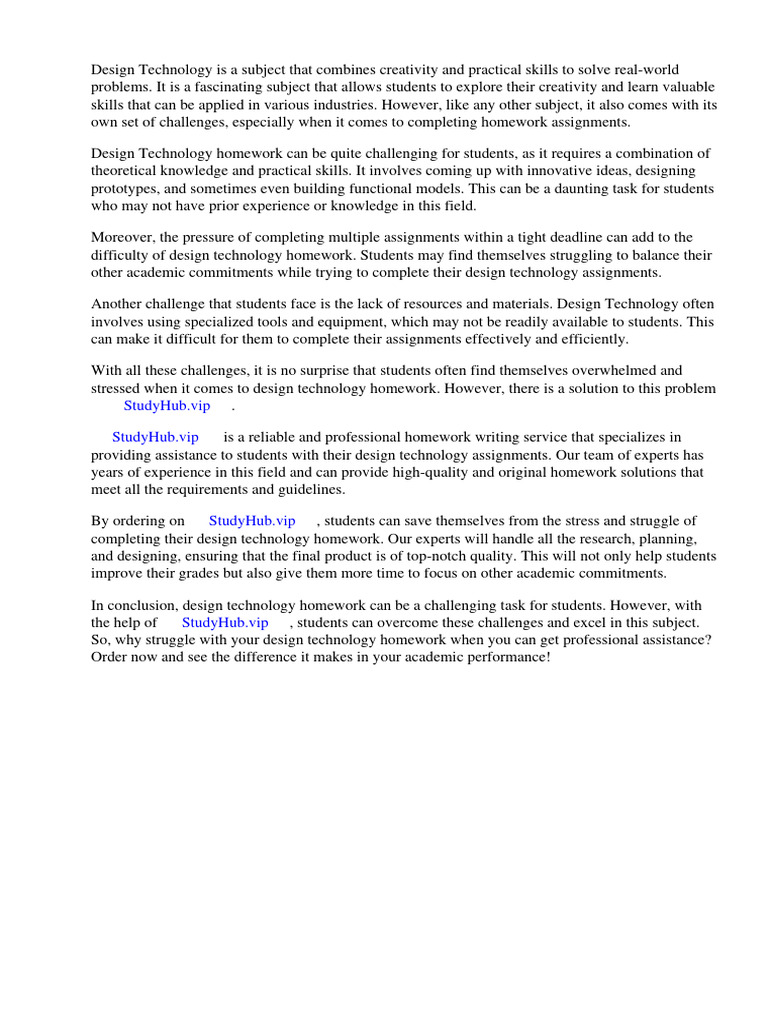 Design Technology is a subject that combines creativity and practical skills to solve real-world problems. It is a fascinating subject that allows students to explore their creativity and learn valuable skills that can be applied in various industries. However, like any other subject, it also comes with its own set of challenges, especially when it comes to completing homework assignments.

Design Technology homework can be quite challenging for students, as it requires a combination of theoretical knowledge and practical skills. It involves coming up with innovative ideas, designing prototypes, and sometimes even building functional models. This can be a daunting task for students who may not have prior experience or knowledge in this field.

Moreover, the pressure of completing multiple assignments within a tight deadline can add to the difficulty of design technology homework. Students may find themselves struggling to balance their other academic commitments while trying to complete their design technology assignments.

Another challenge that students face is the lack of resources and materials. Design Technology often involves using specialized tools and equipment, which may not be readily available to students. This can make it difficult for them to complete their assignments effectively and efficiently.

With all these challenges, it is no surprise that students often find themselves overwhelmed and stressed when it comes to design technology homework. However, there is a solution to this problem StudyHub.vip .

StudyHub.vip is a reliable and professional homework writing service that specializes in providing assistance to students with their design technology assignments. Our team of experts has years of experience in this field and can provide high-quality and original homework solutions that meet all the requirements and guidelines.

By ordering on StudyHub.vip , students can save themselves from the stress and struggle of completing their design technology homework. Our experts will handle all the research, planning, and designing, ensuring that the final product is of top-notch quality. This will not only help students improve their grades but also give them more time to focus on other academic commitments.

In conclusion, design technology homework can be a challenging task for students. However, with the help of StudyHub.vip , students can overcome these challenges and excel in this subject. So, why struggle with your design technology homework when you can get professional assistance? Order now and see the difference it makes in your academic performance!